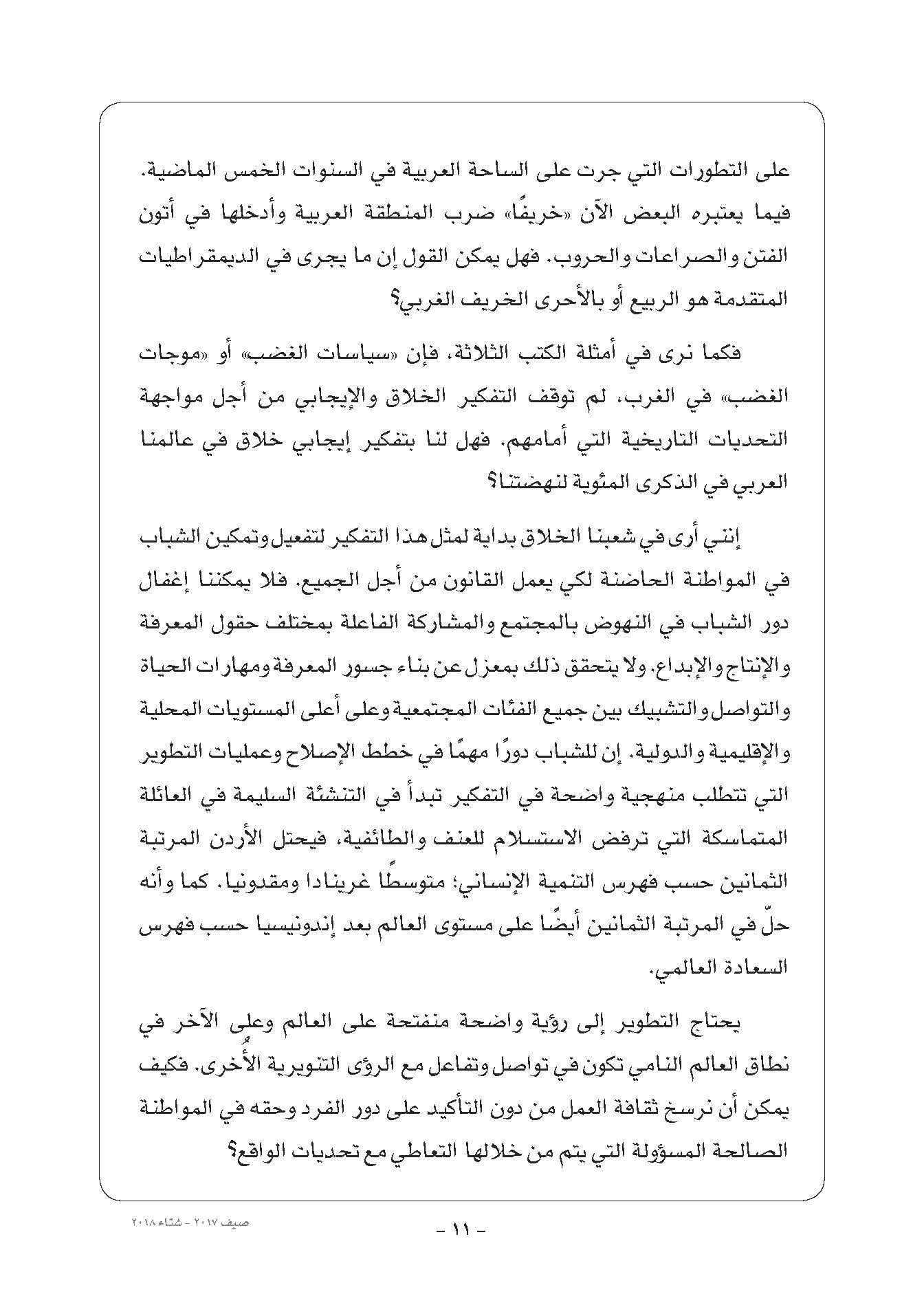 على التطورات التي جرت على الساحة العربية في السنوات الخمس الماضية. فيما يعتبره البعض الآن «خريفًا» ضرب المنطقة العربية وأدخلها في أتون الفتن والصراعات والحروب. فهل يمكن القول إن ما يجرى في الديمقراطيات المتقدمة هو الربيع أو بالأحرى الخريف الغربي؟

فكما نرى في أمثلة الكتب الثلاثة، فإن «سياسات الغضب» أو «موجات الغضب» في الغرب، لم توقف التفكير الخلاق والإيجابي من أجل مواجهة التحديات التاريخية التي أمامهم. فهل لنا بتفكير إيجابي خلاق في عالمنا العربي في الذكرى المئوية لنهضتنا؟

إنني أرى في شعبنا الخلاق بداية لمثل هذا التفكير لتفعيل وتمكين الشباب في المواطنة الحاضنة لكي يعمل القانون من أجل الجميع. فلا يمكننا إغفال دور الشباب في النهوض بالمجتمع والمشاركة الفاعلة بمختلف حقول المعرفة والإنتاج والإبداع. ولا يتحقق ذلك بمعزل عن بناء جسور المعرفة ومهارات الحياة والتواصل والتشبيك بين جميع الفئات المجتمعية وعلى أعلى المستويات المحلية والإقليمية والدولية. إن للشباب دورًا مهمًا في خطط الإصلاح وعمليات التطوير التي تتطلب منهجية واضحة في التفكير تبدأ في التنشئة السليمة في العائلة المتماسكة التي ترفض الاستسلام للعنف والطائفية، فيحتل الأردن المرتبة الثمانين حسب فهرس التنمية الإنساني؛ متوسطًا غرينادا ومقدونيا. كما وأنه حلّ في المرتبة الثمانين أيضًا على مستوى العالم بعد إندونيسيا حسب فهرس السعادة العالمي.

يحتاج التطوير إلى رؤية واضحة منفتحة على العالم وعلى الآخر في نطاق العالم النامي تكون في تواصل وتفاعل مع الرؤى التنويرية الأُخرى. فكيف يمكن أن نرسخ ثقافة العمل من دون التأكيد على دور الفرد وحقه في المواطنة الصالحة المسؤولة التي يتم من خلالها التعاطي مع تحديات الواقع؟

صيف ٢٠١٧ - شتاء ٢٠١٨

- ١١ -